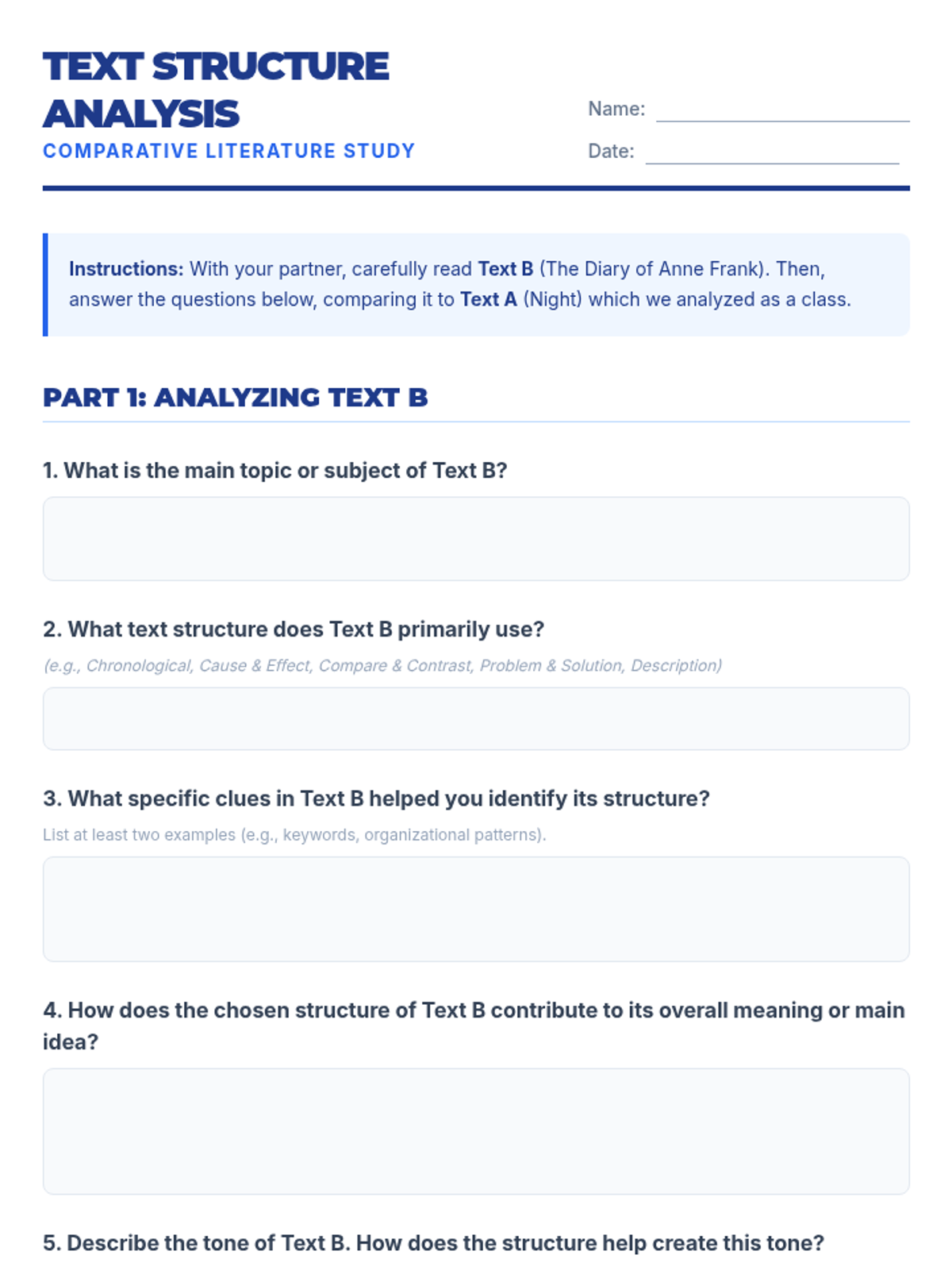 TEXT STRUCTURE ANALYSIS

COMPARATIVE LITERATURE STUDY

Name:

Date:

Instructions: With your partner, carefully read Text B (The Diary of Anne Frank). Then, answer the questions below, comparing it to Text A (Night) which we analyzed as a class.

PART 1: ANALYZING TEXT B

1. What is the main topic or subject of Text B?

2. What text structure does Text B primarily use?

(e.g., Chronological, Cause & Effect, Compare & Contrast, Problem & Solution, Description)

3. What specific clues in Text B helped you identify its structure?

List at least two examples (e.g., keywords, organizational patterns).

4. How does the chosen structure of Text B contribute to its overall meaning or main idea?

5. Describe the tone of Text B. How does the structure help create this tone?